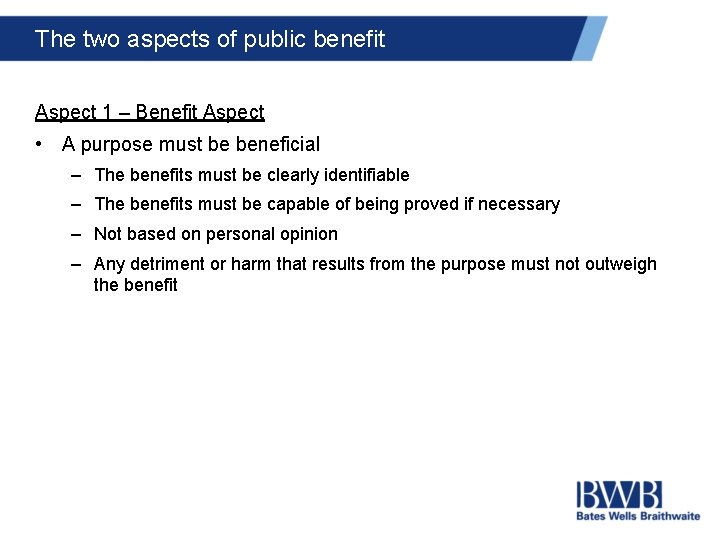 The two aspects of public benefit

Aspect 1 – Benefit Aspect

• A purpose must be beneficial

– The benefits must be clearly identifiable

– The benefits must be capable of being proved if necessary

– Not based on personal opinion

– Any detriment or harm that results from the purpose must not outweigh the benefit

BWB
Bates Wells Braithwaite